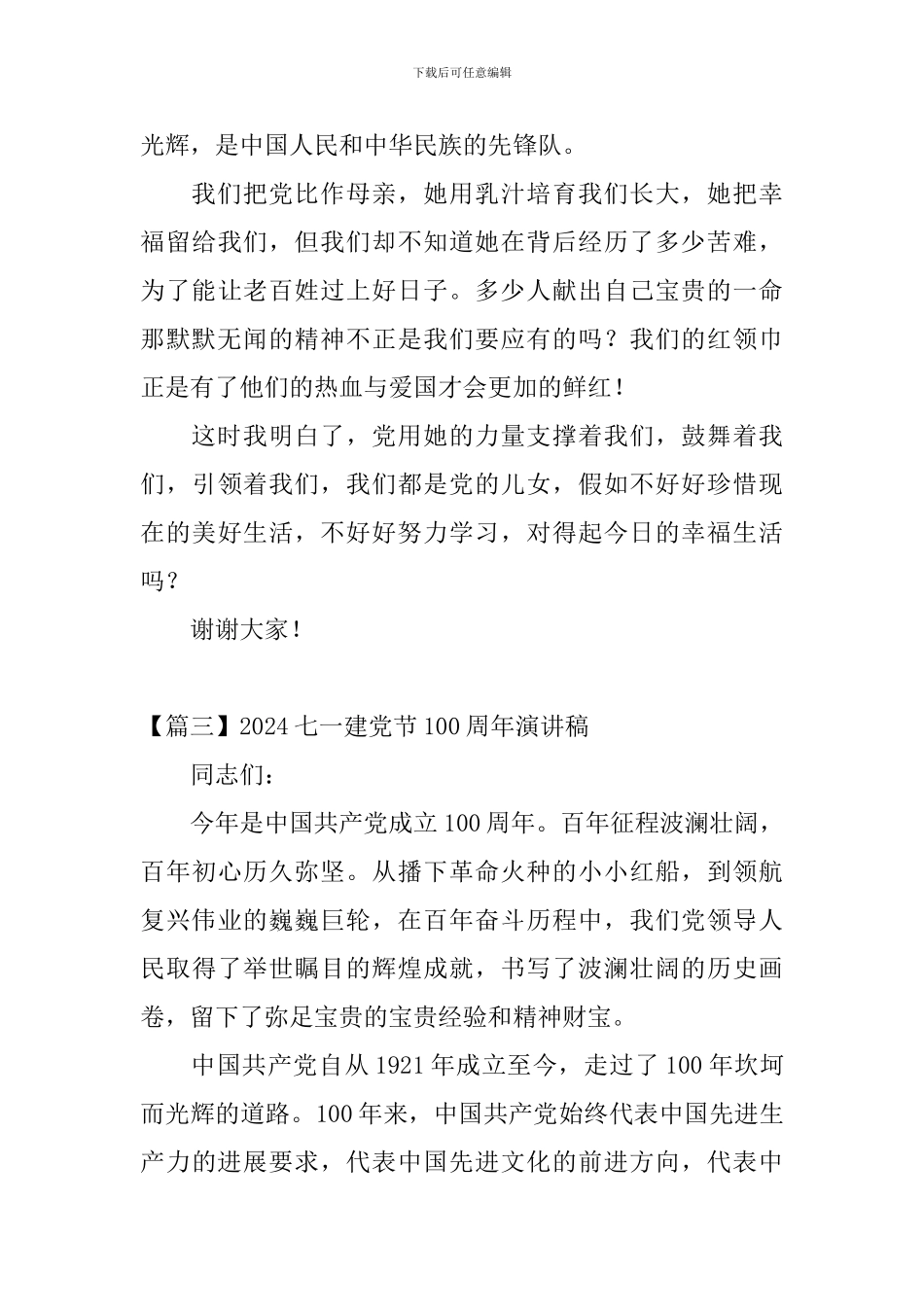 下载后可任意编辑

光辉，是中国人民和中华民族的先锋队。

我们把党比作母亲，她用乳汁培育我们长大，她把幸福留给我们，但我们却不知道她在背后经历了多少苦难，为了能让老百姓过上好日子。多少人献出自己宝贵的一命那默默无闻的精神不正是我们要应有的吗？我们的红领巾正是有了他们的热血与爱国才会更加的鲜红！

这时我明白了，党用她的力量支撑着我们，鼓舞着我们，引领着我们，我们都是党的儿女，假如不好好珍惜现在的美好生活，不好好努力学习，对得起今日的幸福生活吗？

谢谢大家！

【篇三】2024 七一建党节 100 周年演讲稿

同志们：

今年是中国共产党成立 100 周年。百年征程波澜壮阔，百年初心历久弥坚。从播下革命火种的小小红船，到领航复兴伟业的巍巍巨轮，在百年奋斗历程中，我们党领导人民取得了举世瞩目的辉煌成就，书写了波澜壮阔的历史画卷，留下了弥足宝贵的宝贵经验和精神财宝。

中国共产党自从 1921 年成立至今，走过了 100 年坎坷而光辉的道路。100 年来，中国共产党始终代表中国先进生产力的进展要求，代表中国先进文化的前进方向，代表中